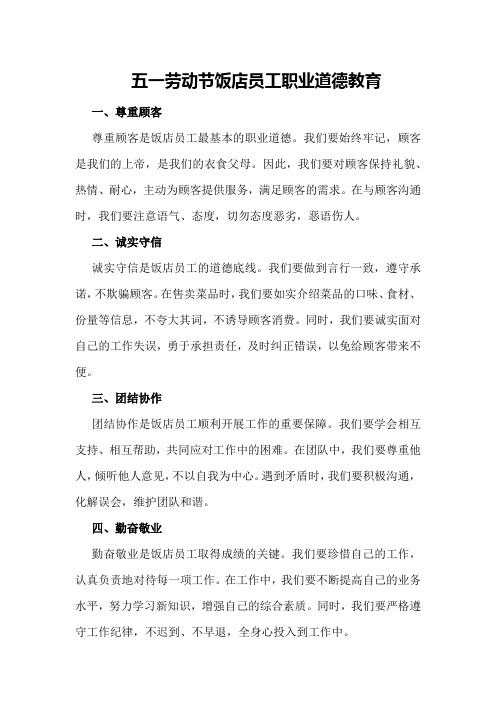 五一劳动节饭店员工职业道德教育

一、尊重顾客

尊重顾客是饭店员工最基本的职业道德。我们要始终牢记，顾客是我们的上帝，是我们的衣食父母。因此，我们要对顾客保持礼貌、热情、耐心，主动为顾客提供服务，满足顾客的需求。在与顾客沟通时，我们要注意语气、态度，切勿态度恶劣，恶语伤人。

二、诚实守信

诚实守信是饭店员工的道德底线。我们要做到言行一致，遵守承诺，不欺骗顾客。在售卖菜品时，我们要如实介绍菜品的口味、食材、份量等信息，不夸大其词，不诱导顾客消费。同时，我们要诚实面对自己的工作失误，勇于承担责任，及时纠正错误，以免给顾客带来不便。

三、团结协作

团结协作是饭店员工顺利开展工作的重要保障。我们要学会相互支持、相互帮助，共同应对工作中的困难。在团队中，我们要尊重他人，倾听他人意见，不以自我为中心。遇到矛盾时，我们要积极沟通，化解误会，维护团队和谐。

四、勤奋敬业

勤奋敬业是饭店员工取得成绩的关键。我们要珍惜自己的工作，认真负责地对待每一项工作。在工作中，我们要不断提高自己的业务水平，努力学习新知识，增强自己的综合素质。同时，我们要严格遵守工作纪律，不迟到、不早退，全身心投入到工作中。